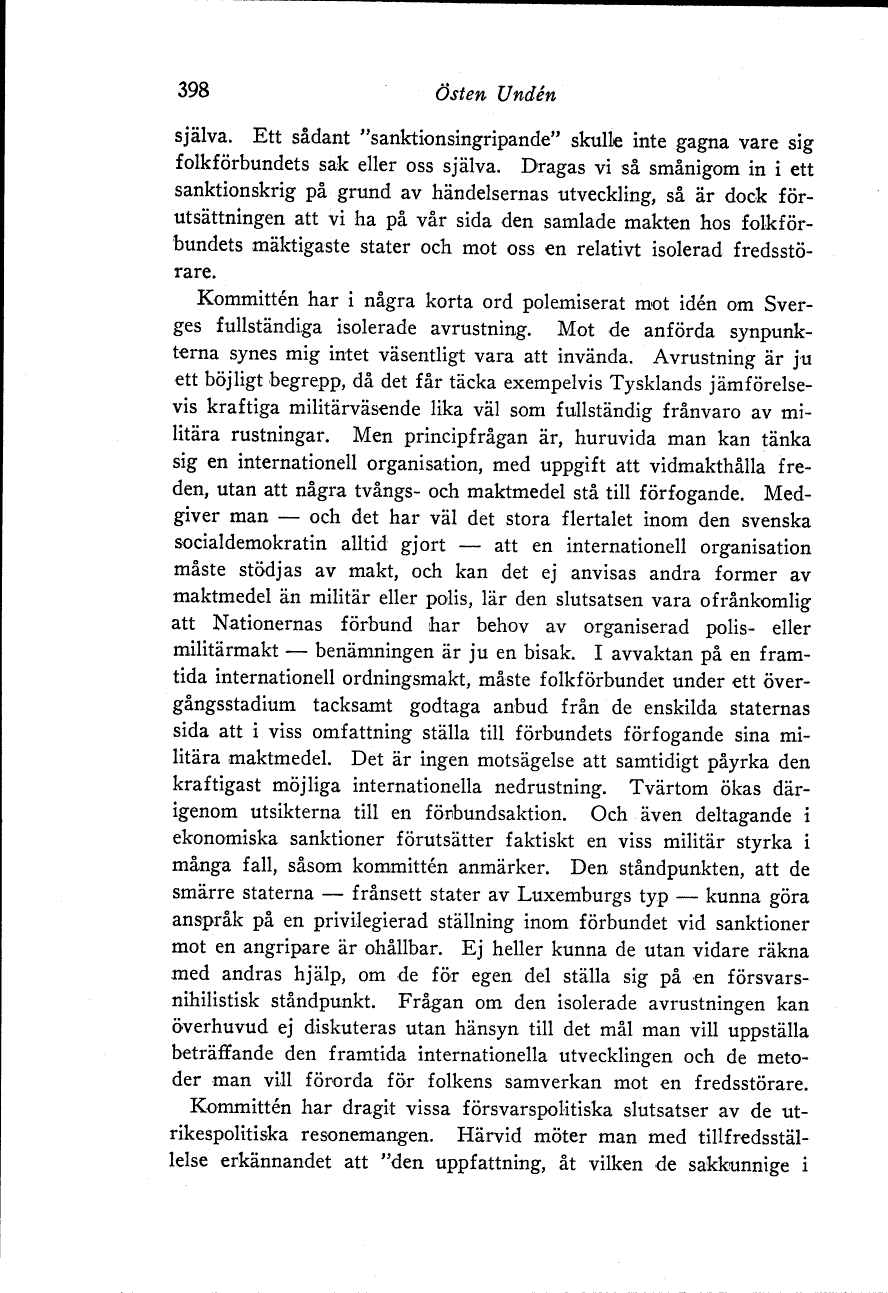 398 Östen Undén

själva. Ett sådant "sanktionsingripande" skulle inte gagna vare sig folkförbundets sak eller oss själva. Dragas vi så smånigom in i ett sanktionskrig på grund av händelsernas utveckling, så är dock förutsättningen att vi ha på vår sida den samlade makten hos folkförbundets mäktigaste stater och mot oss en relativt isolerad fredsstörare.

Kommittén har i några korta ord polemiserat mot idén om Sverges fullständiga isolerade avrustning. Mot de anförda synpunkterna synes mig intet väsentligt vara att invända. Avrustning är ju ett böjligt begrepp, då det får täcka exempelvis Tysklands jämförelsevis kraftiga militärväsende lika väl som fullständig frånvaro av militära rustningar. Men principfrågan är, huruvida man kan tänka sig en internationell organisation, med uppgift att vidmakthålla freden, utan att några tvångs- och maktmedel stå till förfogande. Medgiver man — och det har väl det stora flertalet inom den svenska socialdemokratin alltid gjort — att en internationell organisation måste stödjas av makt, och kan det ej anvisas andra former av maktmedel än militär eller polis, lär den slutsatsen vara ofrånkomlig att Nationernas förbund har behov av organiserad polis- eller militärmakt — benämningen är ju en bisak. I avvaktan på en framtida internationell ordningsmakt, måste folkförbundet under ett övergångsstadium tacksamt godtaga anbud från de enskilda staternas sida att i viss omfattning ställa till förbundets förfogande sina militära maktmedel. Det är ingen motsägelse att samtidigt påyrka den kraftigast möjliga internationella nedrustning. Tvärtom ökas därigenom utsikterna till en förbundsaktion. Och även deltagande i ekonomiska sanktioner förutsätter faktiskt en viss militär styrka i många fall, såsom kommittén anmärker. Den ståndpunkten, att de smärre staterna — frånsett stater av Luxemburgs typ — kunna göra anspråk på en privilegierad ställning inom förbundet vid sanktioner mot en angripare är ohållbar. Ej heller kunna de utan vidare räkna med andras hjälp, om de för egen del ställa sig på en försvarsnihilistisk ståndpunkt. Frågan om den isolerade avrustningen kan överhuvud ej diskuteras utan hänsyn till det mål man vill uppställa beträffande den framtida internationella utvecklingen och de metoder man vill förorda för folkens samverkan mot en fredsstörare.

Kommittén har dragit vissa försvarspolitiska slutsatser av de utrikespolitiska resonemangen. Härvid möter man med tillfredsställelse erkännandet att "den uppfattning, åt vilken de sakkunnige i